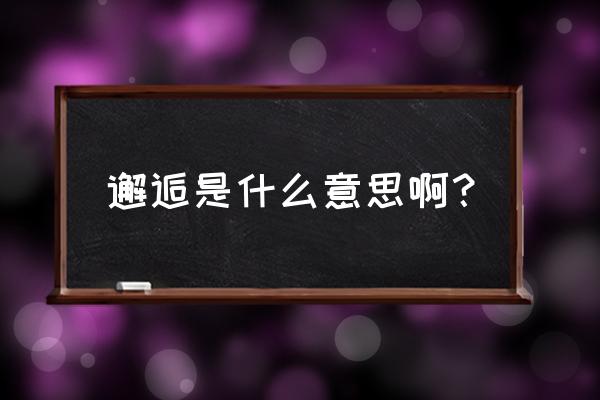 邂逅是什么意思啊?